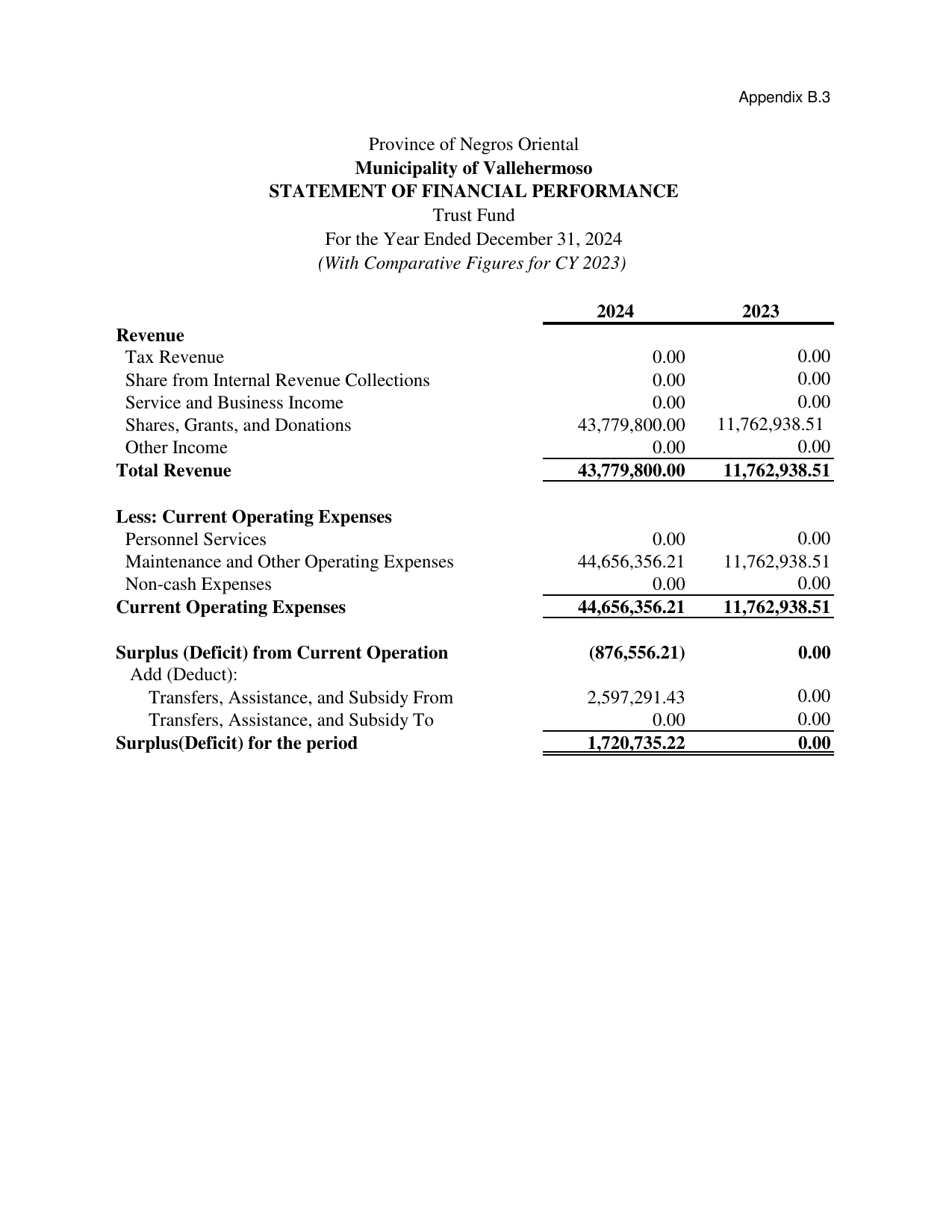 Appendix B.3

Province of Negros Oriental
Municipality of Vallehermoso
STATEMENT OF FINANCIAL PERFORMANCE
Trust Fund
For the Year Ended December 31, 2024
(With Comparative Figures for CY 2023)

|  | 2024 | 2023 |
|---|---|---|
| Revenue |  |  |
| Tax Revenue | 0.00 | 0.00 |
| Share from Internal Revenue Collections | 0.00 | 0.00 |
| Service and Business Income | 0.00 | 0.00 |
| Shares, Grants, and Donations | 43,779,800.00 | 11,762,938.51 |
| Other Income | 0.00 | 0.00 |
| Total Revenue | 43,779,800.00 | 11,762,938.51 |
| Less: Current Operating Expenses |  |  |
| Personnel Services | 0.00 | 0.00 |
| Maintenance and Other Operating Expenses | 44,656,356.21 | 11,762,938.51 |
| Non-cash Expenses | 0.00 | 0.00 |
| Current Operating Expenses | 44,656,356.21 | 11,762,938.51 |
| Surplus (Deficit) from Current Operation | (876,556.21) | 0.00 |
| Add (Deduct): |  |  |
| Transfers, Assistance, and Subsidy From | 2,597,291.43 | 0.00 |
| Transfers, Assistance, and Subsidy To | 0.00 | 0.00 |
| Surplus(Deficit) for the period | 1,720,735.22 | 0.00 |